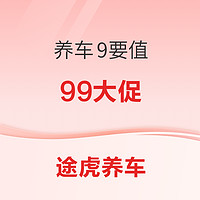 养车 9要值

99大促

途虎养车